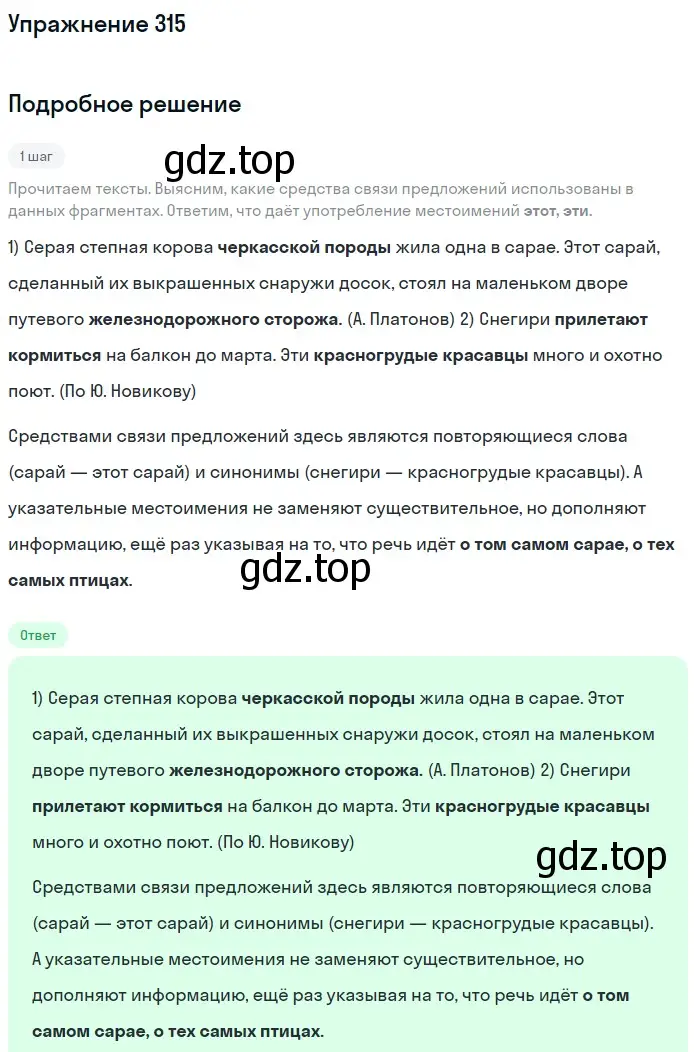 Упражнение 315

Подробное решение

1 шаг

gdz.top

Прочитаем тексты. Выясним, какие средства связи предложений использованы в данных фрагментах. Ответим, что даёт употребление местоимений этот, эти.

1) Серая степная корова черкасской породы жила одна в сарае. Этот сарай, сделанный их выкрашенных снаружи досок, стоял на маленьком дворе путевого железнодорожного сторожа. (А. Платонов) 2) Снегири прилетают кормиться на балкон до марта. Эти красногрудые красавцы много и охотно поют. (По Ю. Новикову)

Средствами связи предложений здесь являются повторяющиеся слова (сарай — этот сарай) и синонимы (снегири — красногрудые красавцы). А указательные местоимения не заменяют существительное, но дополняют информацию, ещё раз указывая на то, что речь идёт о том самом сарае, о тех самых птицах.

gdz.top

Ответ

1) Серая степная корова черкасской породы жила одна в сарае. Этот сарай, сделанный их выкрашенных снаружи досок, стоял на маленьком дворе путевого железнодорожного сторожа. (А. Платонов) 2) Снегири прилетают кормиться на балкон до марта. Эти красногрудые красавцы много и охотно поют. (По Ю. Новикову)

gdz.top

Средствами связи предложений здесь являются повторяющиеся слова (сарай — этот сарай) и синонимы (снегири — красногрудые красавцы). А указательные местоимения не заменяют существительное, но дополняют информацию, ещё раз указывая на то, что речь идёт о том самом сарае, о тех самых птицах.